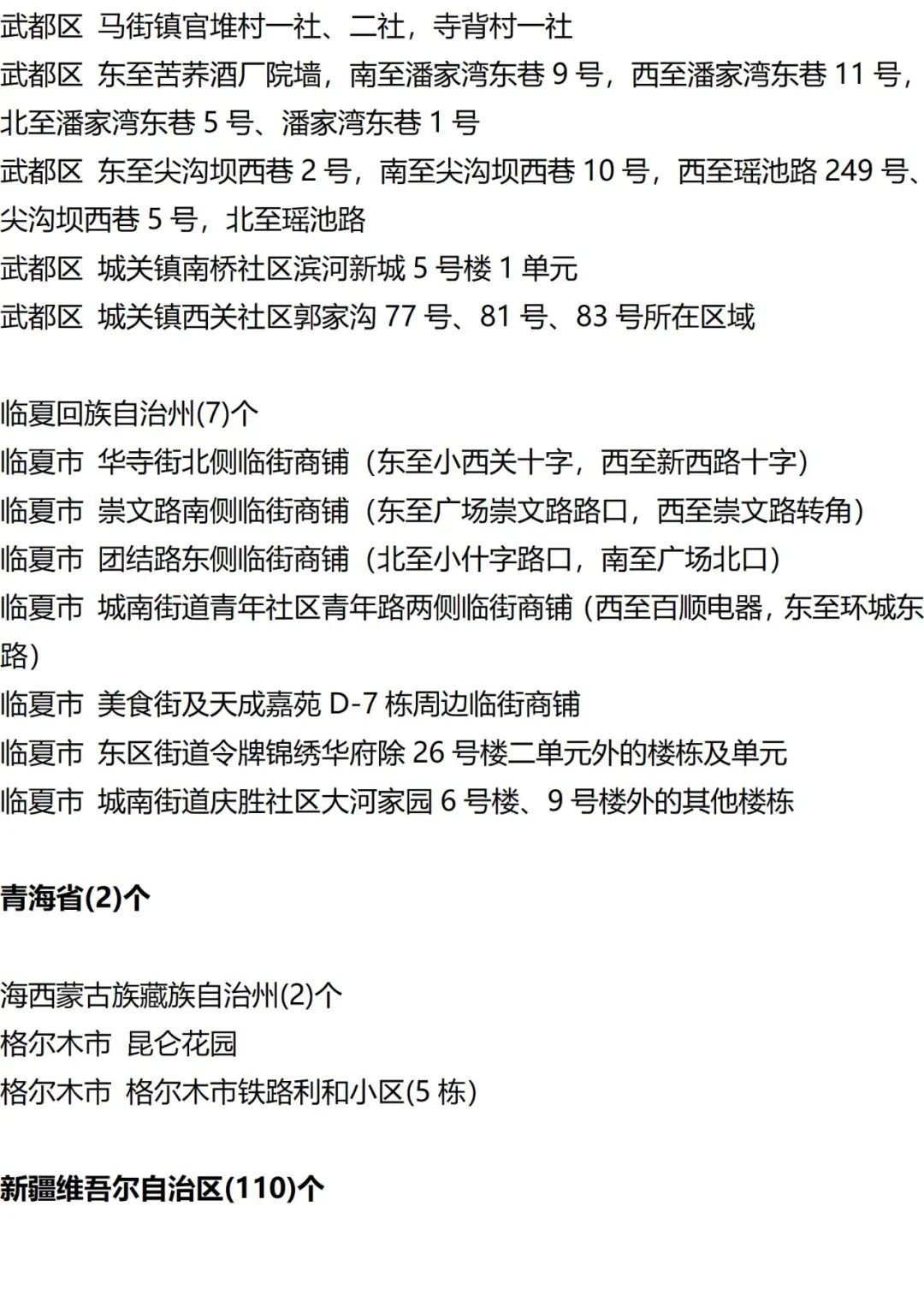 武都区 马街镇官堆村一社、二社，寺背村一社
武都区 东至苦荞酒厂院墙，南至潘家湾东巷 9 号，西至潘家湾东巷 11 号，北至潘家湾东巷 5 号、潘家湾东巷 1 号
武都区 东至尖沟坝西巷 2 号，南至尖沟坝西巷 10 号，西至瑶池路 249 号、尖沟坝西巷 5 号，北至瑶池路
武都区 城关镇南桥社区滨河新城 5 号楼 1 单元
武都区 城关镇西关社区郭家沟 77 号、81 号、83 号所在区域

临夏回族自治州(7)个
临夏市 华寺街北侧临街商铺（东至小西关十字，西至新西路十字）
临夏市 崇文路南侧临街商铺（东至广场崇文路路口，西至崇文路转角）
临夏市 团结路东侧临街商铺（北至小什字路口，南至广场北口）
临夏市 城南街道青年社区青年路两侧临街商铺（西至百顺电器，东至环城东路）
临夏市 美食街及天成嘉苑 D-7 栋周边临街商铺
临夏市 东区街道令牌锦绣华府除 26 号楼二单元外的楼栋及单元
临夏市 城南街道庆胜社区大河家园 6 号楼、9 号楼外的其他楼栋

青海省(2)个

海西蒙古族藏族自治州(2)个
格尔木市 昆仑花园
格尔木市 格尔木市铁路利和小区(5 栋)

新疆维吾尔自治区(110)个